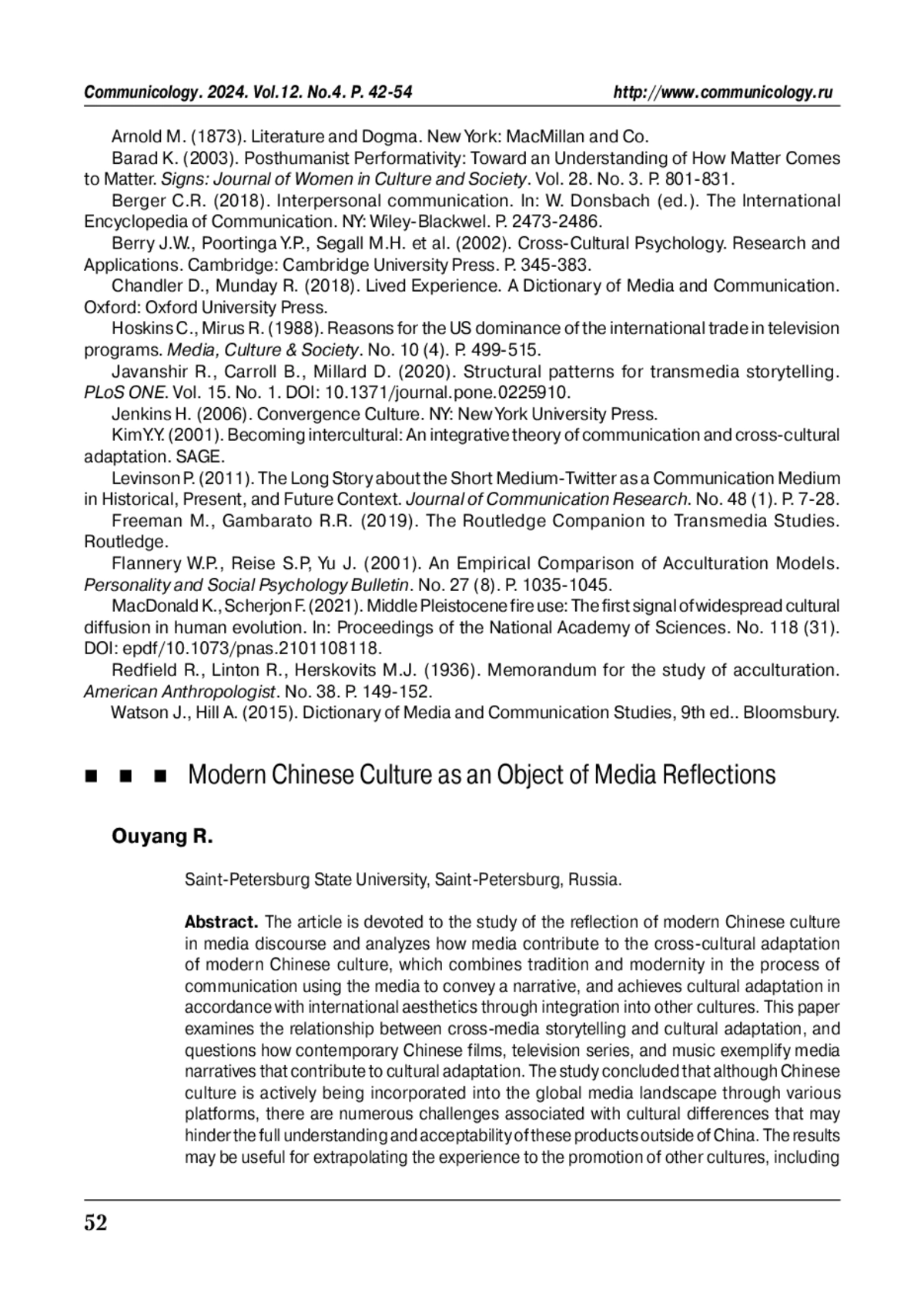 Communicology. 2024. Vol.12. No.4. P. 42-54 http://www.communicology.ru

Arnold M. (1873). Literature and Dogma. New York: MacMillan and Co.

Barad K. (2003). Posthumanist Performativity: Toward an Understanding of How Matter Comes to Matter. Signs: Journal of Women in Culture and Society. Vol. 28. No. 3. P. 801-831.

Berger C.R. (2018). Interpersonal communication. In: W. Donsbach (ed.). The International Encyclopedia of Communication. NY: Wiley-Blackwel. P. 2473-2486.

Berry J.W., Poortinga Y.P., Segall M.H. et al. (2002). Cross-Cultural Psychology. Research and Applications. Cambridge: Cambridge University Press. P. 345-383.

Chandler D., Munday R. (2018). Lived Experience. A Dictionary of Media and Communication. Oxford: Oxford University Press.

Hoskins C., Mirus R. (1988). Reasons for the US dominance of the international trade in television programs. Media, Culture & Society. No. 10 (4). P. 499-515.

Javanshir R., Carroll B., Millard D. (2020). Structural patterns for transmedia storytelling. PLoS ONE. Vol. 15. No. 1. DOI: 10.1371/journal.pone.0225910.

Jenkins H. (2006). Convergence Culture. NY: New York University Press.

Kim Y.Y. (2001). Becoming intercultural: An integrative theory of communication and cross-cultural adaptation. SAGE.

Levinson P. (2011). The Long Story about the Short Medium-Twitter as a Communication Medium in Historical, Present, and Future Context. Journal of Communication Research. No. 48 (1). P. 7-28.

Freeman M., Gambarato R.R. (2019). The Routledge Companion to Transmedia Studies. Routledge.

Flannery W.P., Reise S.P, Yu J. (2001). An Empirical Comparison of Acculturation Models. Personality and Social Psychology Bulletin. No. 27 (8). P. 1035-1045.

MacDonald K., Scherjon F. (2021). Middle Pleistocene fire use: The first signal of widespread cultural diffusion in human evolution. In: Proceedings of the National Academy of Sciences. No. 118 (31). DOI: epdf/10.1073/pnas.2101108118.

Redfield R., Linton R., Herskovits M.J. (1936). Memorandum for the study of acculturation. American Anthropologist. No. 38. P. 149-152.

Watson J., Hill A. (2015). Dictionary of Media and Communication Studies, 9th ed.. Bloomsbury.

■ ■ ■ Modern Chinese Culture as an Object of Media Reflections

Ouyang R.

Saint-Petersburg State University, Saint-Petersburg, Russia.

Abstract. The article is devoted to the study of the reflection of modern Chinese culture in media discourse and analyzes how media contribute to the cross-cultural adaptation of modern Chinese culture, which combines tradition and modernity in the process of communication using the media to convey a narrative, and achieves cultural adaptation in accordance with international aesthetics through integration into other cultures. This paper examines the relationship between cross-media storytelling and cultural adaptation, and questions how contemporary Chinese films, television series, and music exemplify media narratives that contribute to cultural adaptation. The study concluded that although Chinese culture is actively being incorporated into the global media landscape through various platforms, there are numerous challenges associated with cultural differences that may hinder the full understanding and acceptability of these products outside of China. The results may be useful for extrapolating the experience to the promotion of other cultures, including

52